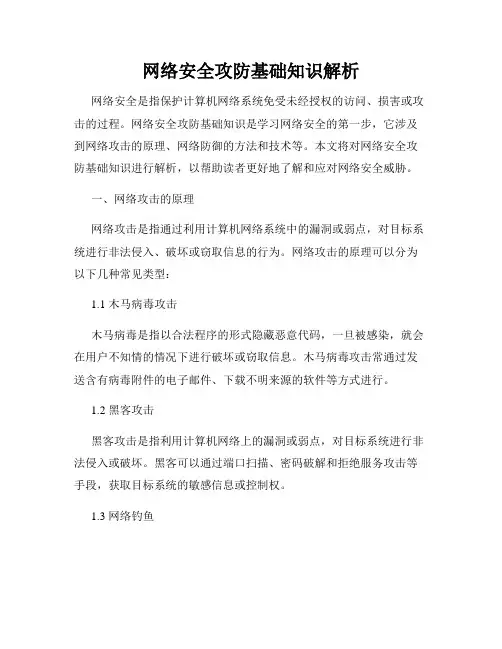 网络安全攻防基础知识解析

网络安全是指保护计算机网络系统免受未经授权的访问、损害或攻击的过程。网络安全攻防基础知识是学习网络安全的第一步，它涉及到网络攻击的原理、网络防御的方法和技术等。本文将对网络安全攻防基础知识进行解析，以帮助读者更好地了解和应对网络安全威胁。

一、网络攻击的原理

网络攻击是指通过利用计算机网络系统中的漏洞或弱点，对目标系统进行非法侵入、破坏或窃取信息的行为。网络攻击的原理可以分为以下几种常见类型：

1.1 木马病毒攻击

木马病毒是指以合法程序的形式隐藏恶意代码，一旦被感染，就会在用户不知情的情况下进行破坏或窃取信息。木马病毒攻击常通过发送含有病毒附件的电子邮件、下载不明来源的软件等方式进行。

1.2 黑客攻击

黑客攻击是指利用计算机网络上的漏洞或弱点，对目标系统进行非法侵入或破坏。黑客可以通过端口扫描、密码破解和拒绝服务攻击等手段，获取目标系统的敏感信息或控制权。

1.3 网络钓鱼